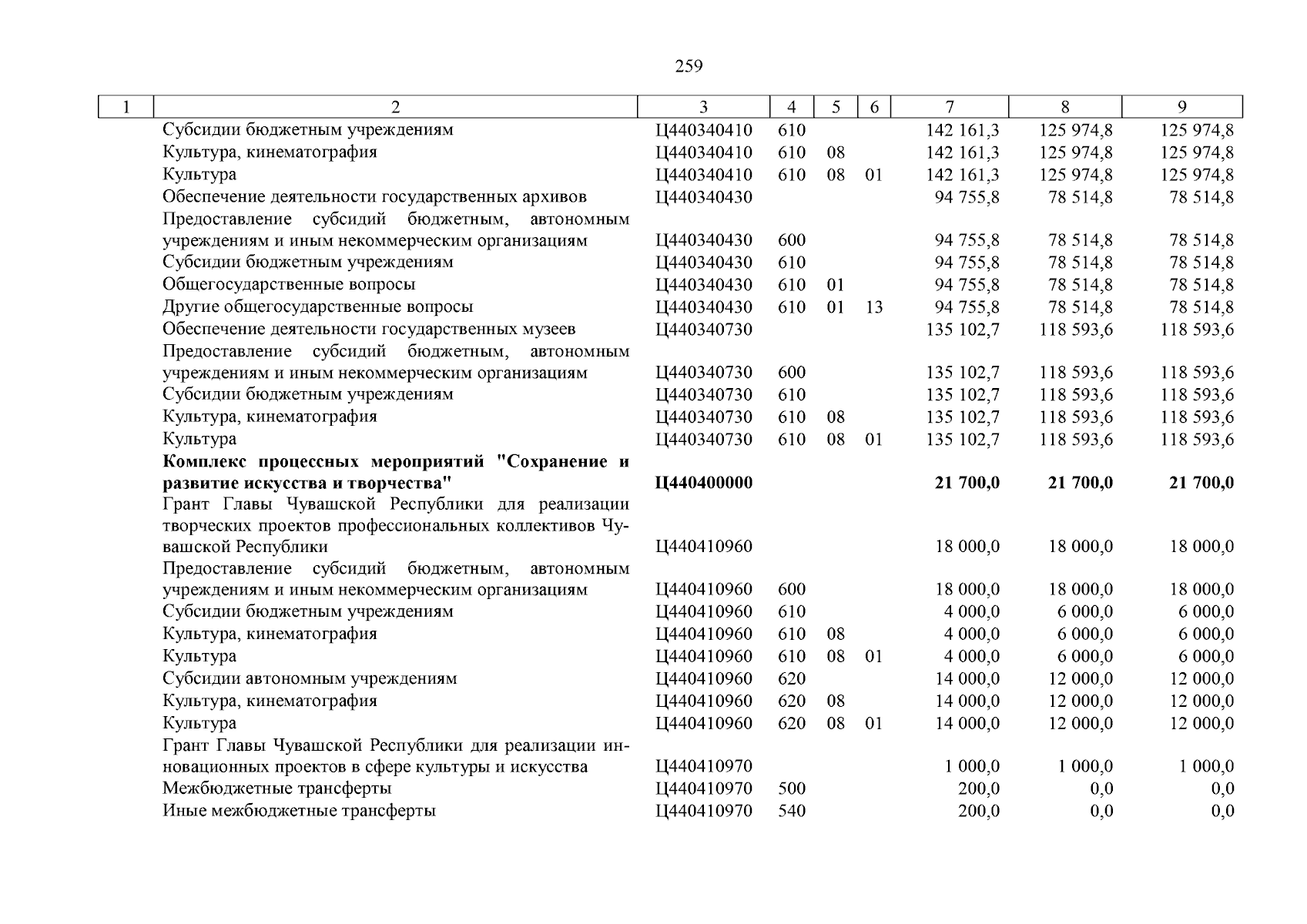 259

| 1 | 2 | 3 | 4 | 5 | 6 | 7 | 8 | 9 |
|---|---|---|---|---|---|---|---|---|
| | Субсидии бюджетным учреждениям | Ц440340410 | 610 | | | 142 161,3 | 125 974,8 | 125 974,8 |
| | Культура, кинематография | Ц440340410 | 610 | 08 | | 142 161,3 | 125 974,8 | 125 974,8 |
| | Культура | Ц440340410 | 610 | 08 | 01 | 142 161,3 | 125 974,8 | 125 974,8 |
| | Обеспечение деятельности государственных архивов | Ц440340430 | | | | 94 755,8 | 78 514,8 | 78 514,8 |
| | Предоставление субсидий бюджетным, автономным учреждениям и иным некоммерческим организациям | Ц440340430 | 600 | | | 94 755,8 | 78 514,8 | 78 514,8 |
| | Субсидии бюджетным учреждениям | Ц440340430 | 610 | | | 94 755,8 | 78 514,8 | 78 514,8 |
| | Общегосударственные вопросы | Ц440340430 | 610 | 01 | | 94 755,8 | 78 514,8 | 78 514,8 |
| | Другие общегосударственные вопросы | Ц440340430 | 610 | 01 | 13 | 94 755,8 | 78 514,8 | 78 514,8 |
| | Обеспечение деятельности государственных музеев | Ц440340730 | | | | 135 102,7 | 118 593,6 | 118 593,6 |
| | Предоставление субсидий бюджетным, автономным учреждениям и иным некоммерческим организациям | Ц440340730 | 600 | | | 135 102,7 | 118 593,6 | 118 593,6 |
| | Субсидии бюджетным учреждениям | Ц440340730 | 610 | | | 135 102,7 | 118 593,6 | 118 593,6 |
| | Культура, кинематография | Ц440340730 | 610 | 08 | | 135 102,7 | 118 593,6 | 118 593,6 |
| | Культура | Ц440340730 | 610 | 08 | 01 | 135 102,7 | 118 593,6 | 118 593,6 |
| | **Комплекс процессных мероприятий "Сохранение и развитие искусства и творчества"** | **Ц440400000** | | | | **21 700,0** | **21 700,0** | **21 700,0** |
| | Грант Главы Чувашской Республики для реализации творческих проектов профессиональных коллективов Чувашской Республики | Ц440410960 | | | | 18 000,0 | 18 000,0 | 18 000,0 |
| | Предоставление субсидий бюджетным, автономным учреждениям и иным некоммерческим организациям | Ц440410960 | 600 | | | 18 000,0 | 18 000,0 | 18 000,0 |
| | Субсидии бюджетным учреждениям | Ц440410960 | 610 | | | 4 000,0 | 6 000,0 | 6 000,0 |
| | Культура, кинематография | Ц440410960 | 610 | 08 | | 4 000,0 | 6 000,0 | 6 000,0 |
| | Культура | Ц440410960 | 610 | 08 | 01 | 4 000,0 | 6 000,0 | 6 000,0 |
| | Субсидии автономным учреждениям | Ц440410960 | 620 | | | 14 000,0 | 12 000,0 | 12 000,0 |
| | Культура, кинематография | Ц440410960 | 620 | 08 | | 14 000,0 | 12 000,0 | 12 000,0 |
| | Культура | Ц440410960 | 620 | 08 | 01 | 14 000,0 | 12 000,0 | 12 000,0 |
| | Грант Главы Чувашской Республики для реализации инновационных проектов в сфере культуры и искусства | Ц440410970 | | | | 1 000,0 | 1 000,0 | 1 000,0 |
| | Межбюджетные трансферты | Ц440410970 | 500 | | | 200,0 | 0,0 | 0,0 |
| | Иные межбюджетные трансферты | Ц440410970 | 540 | | | 200,0 | 0,0 | 0,0 |